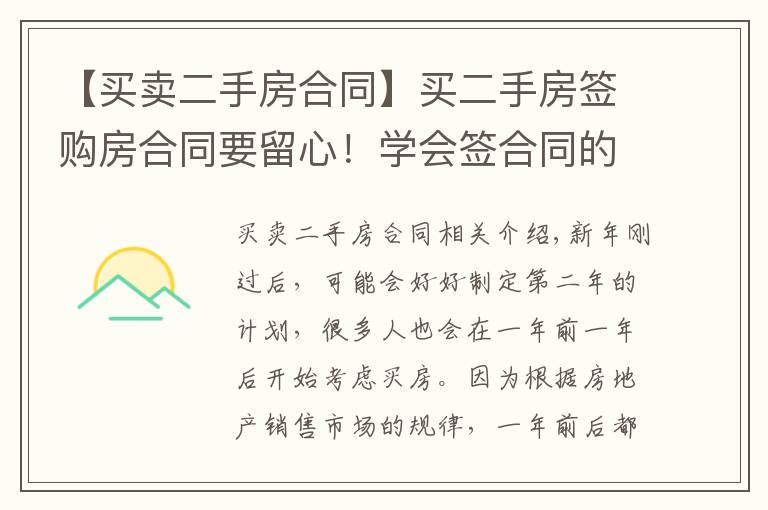 【买卖二手房合同】买二手房签购房合同要留心！学会签合同的

买卖二手房合同相关介绍，新年刚过后，可能会好好制定第二年的计划，很多人也会在一年前一年后开始考虑买房。因为根据房地产销售市场的规律，一年前后都